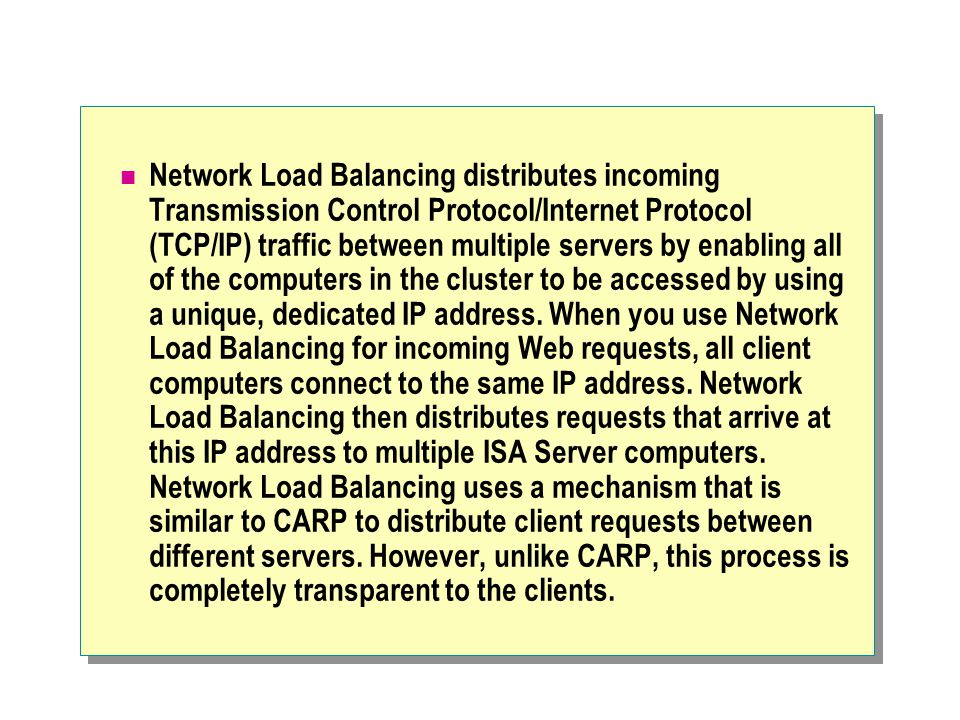 Network Load Balancing distributes incoming Transmission Control Protocol/Internet Protocol (TCP/IP) traffic between multiple servers by enabling all of the computers in the cluster to be accessed by using a unique, dedicated IP address. When you use Network Load Balancing for incoming Web requests, all client computers connect to the same IP address. Network Load Balancing then distributes requests that arrive at this IP address to multiple ISA Server computers. Network Load Balancing uses a mechanism that is similar to CARP to distribute client requests between different servers. However, unlike CARP, this process is completely transparent to the clients.